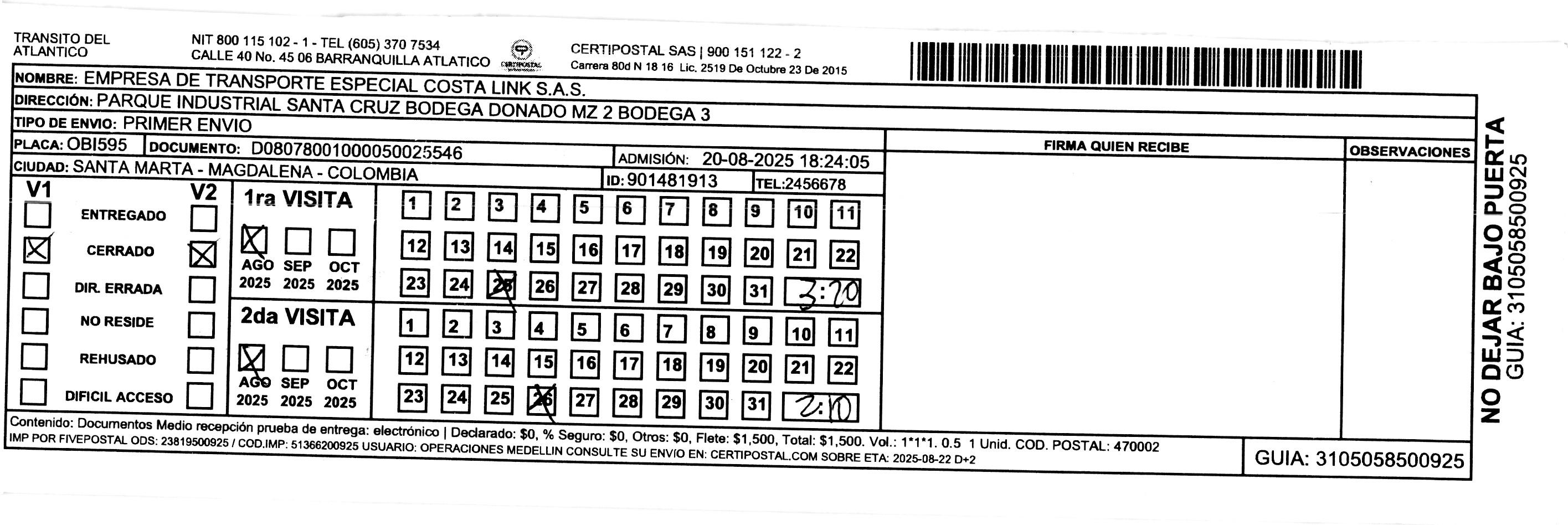 TRANSITO DEL ATLANTICO

NIT 800 115 102 - 1 - TEL (605) 370 7534
CALLE 40 No. 45 06 BARRANQUILLA ATLATICO

CERTIPOSTAL

CERTIPOSTAL SAS | 900 151 122 - 2
Carrera 80d N 18 16 Lic. 2519 De Octubre 23 De 2015

NOMBRE: EMPRESA DE TRANSPORTE ESPECIAL COSTA LINK S.A.S.
DIRECCIÓN: PARQUE INDUSTRIAL SANTA CRUZ BODEGA DONADO MZ 2 BODEGA 3
TIPO DE ENVIO: PRIMER ENVIO
PLACA: OBI595 DOCUMENTO: D08078001000050025546 ADMISIÓN: 20-08-2025 18:24:05
CIUDAD: SANTA MARTA - MAGDALENA - COLOMBIA ID: 901481913 TEL:2456678

FIRMA QUIEN RECIBE

OBSERVACIONES

V1 V2
ENTREGADO
CERRADO
DIR. ERRADA
NO RESIDE
REHUSADO
DIFICIL ACCESO

1ra VISITA
AGO 2025 SEP 2025 OCT 2025
1 2 3 4 5 6 7 8 9 10 11
12 13 14 15 16 17 18 19 20 21 22
23 24 25 26 27 28 29 30 31 3:20

2da VISITA
AGO 2025 SEP 2025 OCT 2025
1 2 3 4 5 6 7 8 9 10 11
12 13 14 15 16 17 18 19 20 21 22
23 24 25 26 27 28 29 30 31 2:10

Contenido: Documentos Medio recepción prueba de entrega: electrónico | Declarado: $0, % Seguro: $0, Otros: $0, Flete: $1,500, Total: $1,500. Vol.: 1*1*1. 0.5 1 Unid. COD. POSTAL: 470002
IMP POR FIVEPOSTAL ODS: 23819500925 / COD.IMP: 51366200925 USUARIO: OPERACIONES MEDELLIN CONSULTE SU ENVIO EN: CERTIPOSTAL.COM SOBRE ETA: 2025-08-22 D+2

GUIA: 3105058500925

NO DEJAR BAJO PUERTA
GUIA: 3105058500925